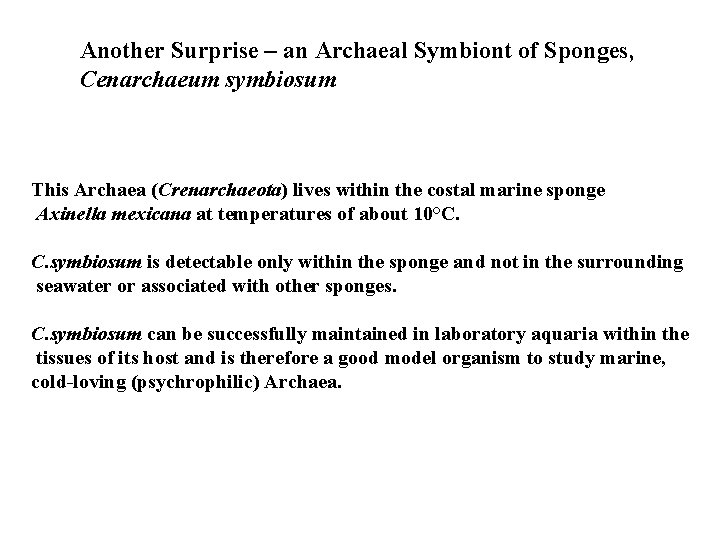 Another Surprise – an Archaeal Symbiont of Sponges, Cenarchaeum symbiosum

This Archaea (Crenarchaeota) lives within the costal marine sponge Axinella mexicana at temperatures of about 10°C.

C.symbiosum is detectable only within the sponge and not in the surrounding seawater or associated with other sponges.

C.symbiosum can be successfully maintained in laboratory aquaria within the tissues of its host and is therefore a good model organism to study marine, cold-loving (psychrophilic) Archaea.